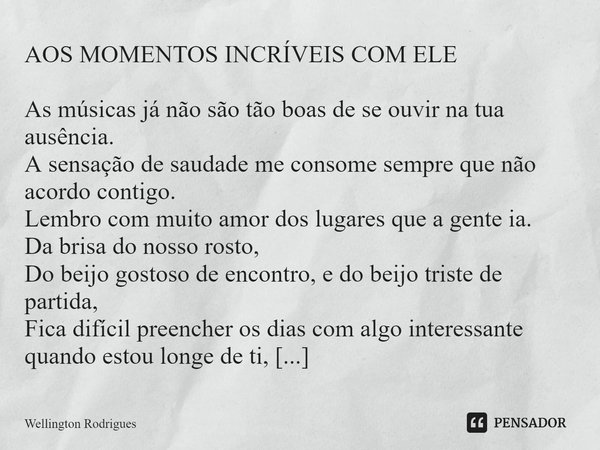 AOS MOMENTOS INCRÍVEIS COM ELE

As músicas já não são tão boas de se ouvir na tua ausência.
A sensação de saudade me consome sempre que não acordo contigo.
Lembro com muito amor dos lugares que a gente ia.
Da brisa do nosso rosto,
Do beijo gostoso de encontro, e do beijo triste de partida,
Fica difícil preencher os dias com algo interessante quando estou longe de ti, [...]

Wellington Rodrigues

PENSADOR